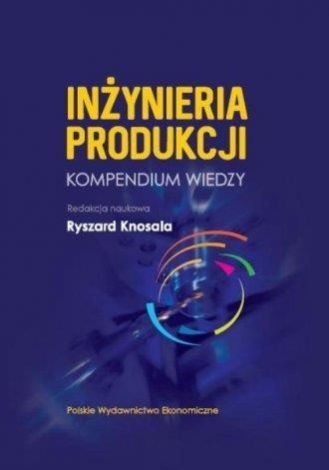 INŻYNIERIA PRODUKCJI

KOMPENDIUM WIEDZY

Redakcja naukowa

Ryszard Knosala

Polskie Wydawnictwo Ekonomiczne